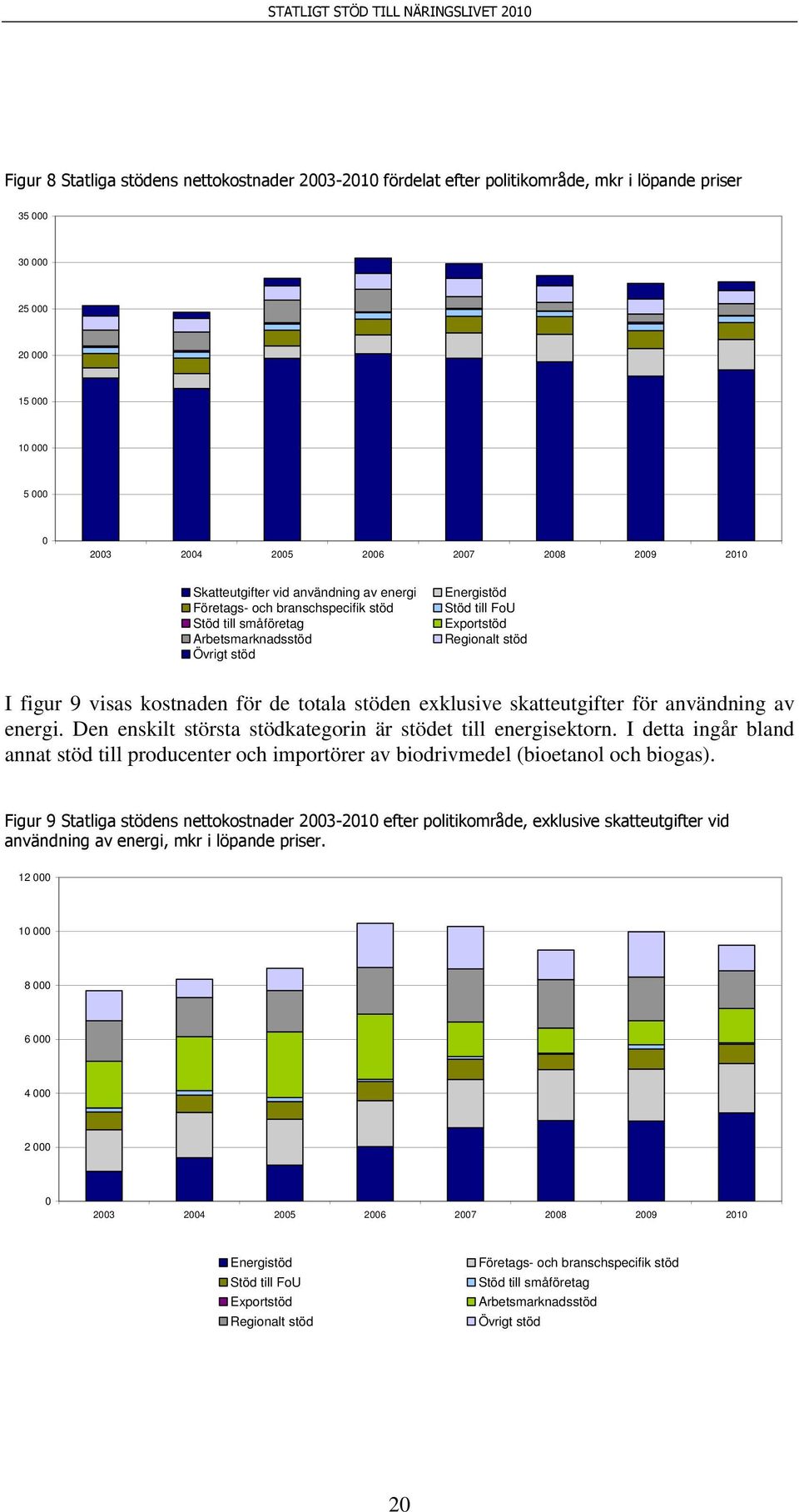 STATLIGT STÖD TILL NÄRINGSLIVET 2010

Figur 8 Statliga stödens nettokostnader 2003-2010 fördelat efter politikområde, mkr i löpande priser

35 000
30 000
25 000
20 000
15 000
10 000
5 000
0

2003 2004 2005 2006 2007 2008 2009 2010

Skatteutgifter vid användning av energi
Företags- och branschspecifik stöd
Stöd till småföretag
Arbetsmarknadsstöd
Övrigt stöd
Energistöd
Stöd till FoU
Exportstöd
Regionalt stöd

I figur 9 visas kostnaden för de totala stöden exklusive skatteutgifter för användning av energi. Den enskilt största stödkategorin är stödet till energisektorn. I detta ingår bland annat stöd till producenter och importörer av biodrivmedel (bioetanol och biogas).

Figur 9 Statliga stödens nettokostnader 2003-2010 efter politikområde, exklusive skatteutgifter vid användning av energi, mkr i löpande priser.

12 000
10 000
8 000
6 000
4 000
2 000
0

2003 2004 2005 2006 2007 2008 2009 2010

Energistöd
Stöd till FoU
Exportstöd
Regionalt stöd
Företags- och branschspecifik stöd
Stöd till småföretag
Arbetsmarknadsstöd
Övrigt stöd

20